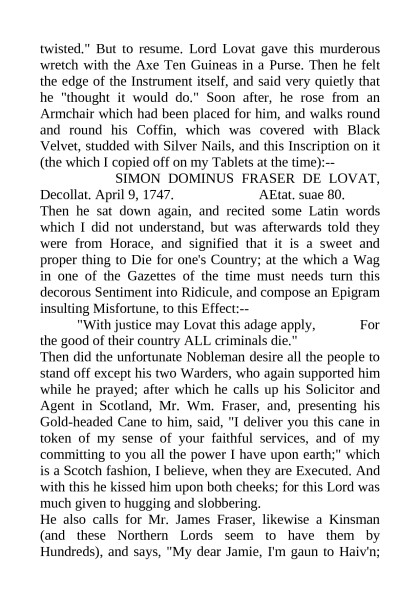 twisted." But to resume. Lord Lovat gave this murderous wretch with the Axe Ten Guineas in a Purse. Then he felt the edge of the Instrument itself, and said very quietly that he "thought it would do." Soon after, he rose from an Armchair which had been placed for him, and walks round and round his Coffin, which was covered with Black Velvet, studded with Silver Nails, and this Inscription on it (the which I copied off on my Tablets at the time):--

SIMON DOMINUS FRASER DE LOVAT,
Decollat. April 9, 1747. AEtat. suae 80.

Then he sat down again, and recited some Latin words which I did not understand, but was afterwards told they were from Horace, and signified that it is a sweet and proper thing to Die for one's Country; at the which a Wag in one of the Gazettes of the time must needs turn this decorous Sentiment into Ridicule, and compose an Epigram insulting Misfortune, to this Effect:--

"With justice may Lovat this adage apply, For the good of their country ALL criminals die."

Then did the unfortunate Nobleman desire all the people to stand off except his two Warders, who again supported him while he prayed; after which he calls up his Solicitor and Agent in Scotland, Mr. Wm. Fraser, and, presenting his Gold-headed Cane to him, said, "I deliver you this cane in token of my sense of your faithful services, and of my committing to you all the power I have upon earth;" which is a Scotch fashion, I believe, when they are Executed. And with this he kissed him upon both cheeks; for this Lord was much given to hugging and slobbering.

He also calls for Mr. James Fraser, likewise a Kinsman (and these Northern Lords seem to have them by Hundreds), and says, "My dear Jamie, I'm gaun to Haiv'n;